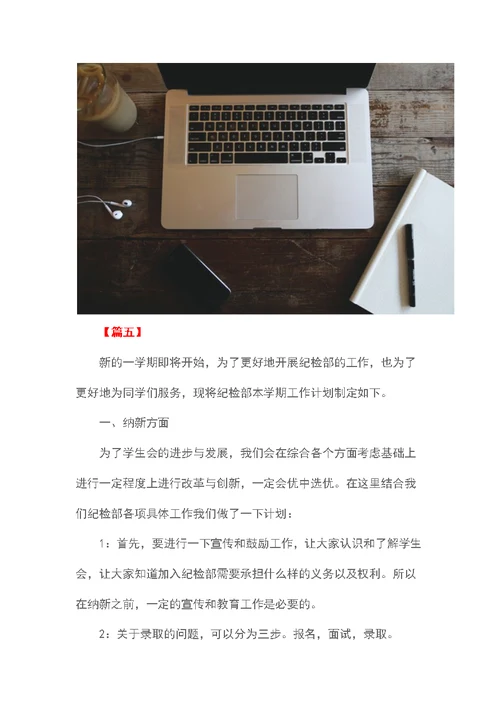 【篇五】

新的一学期即将开始，为了更好地开展纪检部的工作，也为了更好地为同学们服务，现将纪检部本学期工作计划制定如下。

一、纳新方面

为了学生会的进步与发展，我们会在综合各个方面考虑基础上进行一定程度上进行改革与创新，一定会优中选优。在这里结合我们纪检部各项具体工作我们做了一下计划：

1：首先，要进行一下宣传和鼓励工作，让大家认识和了解学生会，让大家知道加入纪检部需要承担什么样的义务以及权利。所以在纳新之前，一定的宣传和教育工作是必要的。

2：关于录取的问题，可以分为三步。报名，面试，录取。